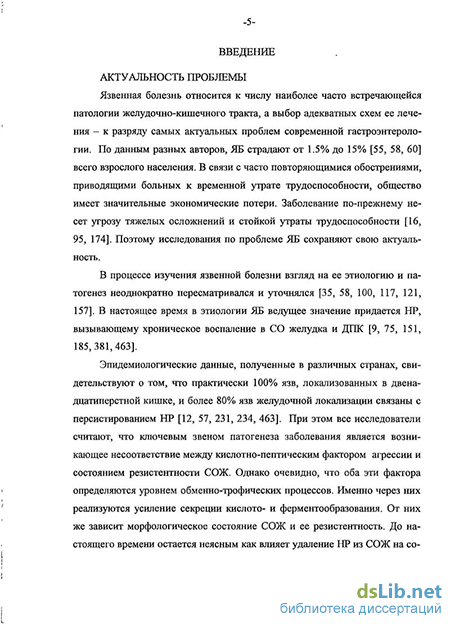 -5-

ВВЕДЕНИЕ

АКТУАЛЬНОСТЬ ПРОБЛЕМЫ

Язвенная болезнь относится к числу наиболее часто встречающейся патологии желудочно-кишечного тракта, а выбор адекватных схем ее лечения – к разряду самых актуальных проблем современной гастроэнтерологии. По данным разных авторов, ЯБ страдают от 1.5% до 15% [55, 58, 60] всего взрослого населения. В связи с часто повторяющимися обострениями, приводящими больных к временной утрате трудоспособности, общество имеет значительные экономические потери. Заболевание по-прежнему несет угрозу тяжелых осложнений и стойкой утраты трудоспособности [16, 95, 174]. Поэтому исследования по проблеме ЯБ сохраняют свою актуальность.

В процессе изучения язвенной болезни взгляд на ее этиологию и патогенез неоднократно пересматривался и уточнялся [35, 58, 100, 117, 121, 157]. В настоящее время в этиологии ЯБ ведущее значение придается НР, вызывающему хроническое воспаление в СО желудка и ДПК [9, 75, 151, 185, 381, 463].

Эпидемиологические данные, полученные в различных странах, свидетельствуют о том, что практически 100% язв, локализованных в двенадцатиперстной кишке, и более 80% язв желудочной локализации связаны с персистированием НР [12, 57, 231, 234, 463]. При этом все исследователи считают, что ключевым звеном патогенеза заболевания является возникающее несоответствие между кислотно-пептическим фактором агрессии и состоянием резистентности СОЖ. Однако очевидно, что оба эти фактора определяются уровнем обменно-трофических процессов. Именно через них реализуются усиление секреции кислото- и ферментообразования. От них же зависит морфологическое состояние СОЖ и ее резистентность. До настоящего времени остается неясным как влияет удаление НР из СОЖ на со-

dsLib.net
библиотека диссертаций